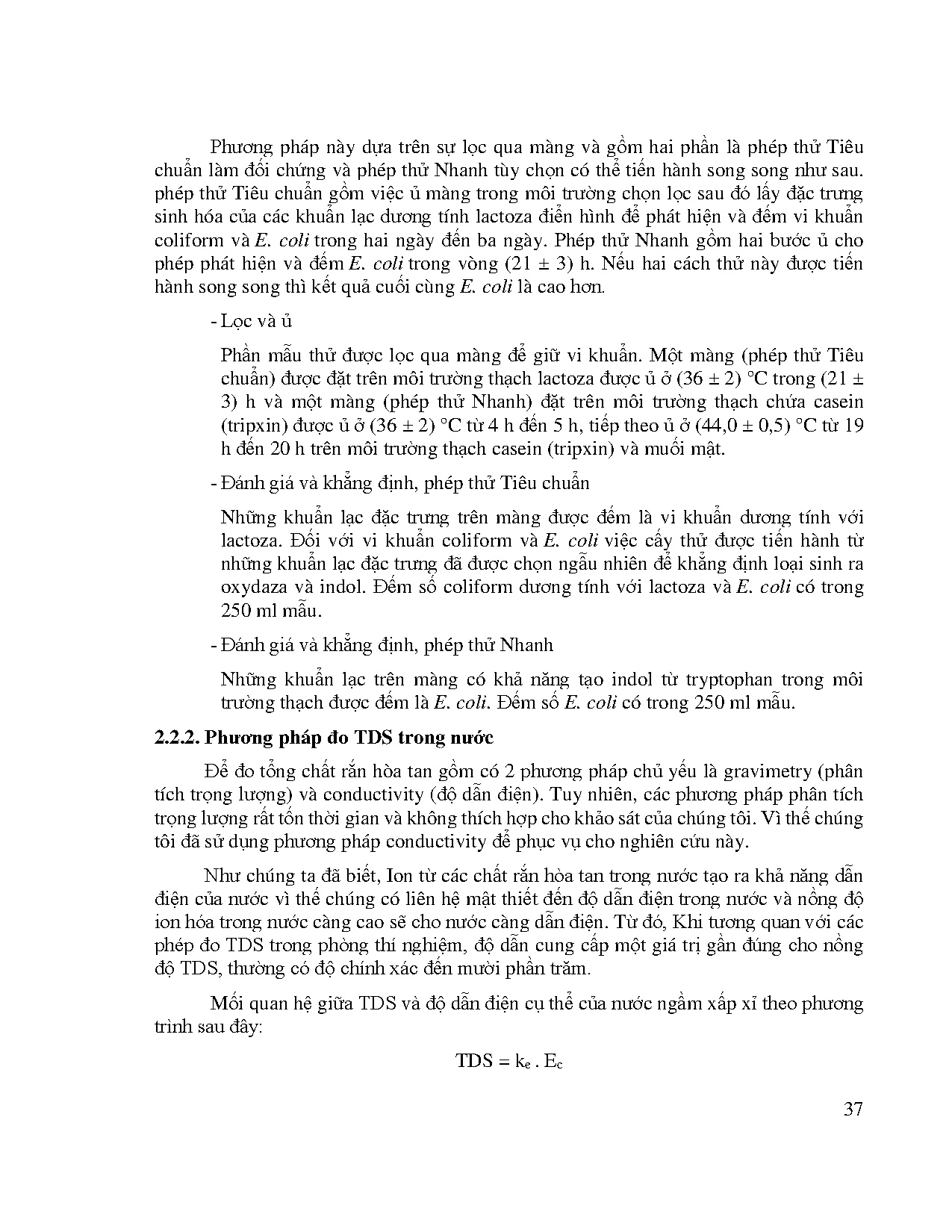 Phương pháp này dựa trên sự lọc qua màng và gồm hai phần là phép thử Tiêu chuẩn làm đối chứng và phép thử Nhanh tùy chọn có thể tiến hành song song như sau. phép thử Tiêu chuẩn gồm việc ủ màng trong môi trường chọn lọc sau đó lấy đặc trưng sinh hóa của các khuẩn lạc dương tính lactoza điển hình để phát hiện và đếm vi khuẩn coliform và E. coli trong hai ngày đến ba ngày. Phép thử Nhanh gồm hai bước ủ cho phép phát hiện và đếm E. coli trong vòng (21 ± 3) h. Nếu hai cách thử này được tiến hành song song thì kết quả cuối cùng E. coli là cao hơn.

- Lọc và ủ

Phần mẫu thử được lọc qua màng để giữ vi khuẩn. Một màng (phép thử Tiêu chuẩn) được đặt trên môi trường thạch lactoza được ủ ở (36 ± 2) °C trong (21 ± 3) h và một màng (phép thử Nhanh) đặt trên môi trường thạch chứa casein (tripxin) được ủ ở (36 ± 2) °C từ 4 h đến 5 h, tiếp theo ủ ở (44,0 ± 0,5) °C từ 19 h đến 20 h trên môi trường thạch casein (tripxin) và muối mật.

- Đánh giá và khẳng định, phép thử Tiêu chuẩn

Những khuẩn lạc đặc trưng trên màng được đếm là vi khuẩn dương tính với lactoza. Đối với vi khuẩn coliform và E. coli việc cấy thử được tiến hành từ những khuẩn lạc đặc trưng đã được chọn ngẫu nhiên để khẳng định loại sinh ra oxydaza và indol. Đếm số coliform dương tính với lactoza và E. coli có trong 250 ml mẫu.

- Đánh giá và khẳng định, phép thử Nhanh

Những khuẩn lạc trên màng có khả năng tạo indol từ tryptophan trong môi trường thạch được đếm là E. coli. Đếm số E. coli có trong 250 ml mẫu.

2.2.2. Phương pháp đo TDS trong nước

Để đo tổng chất rắn hòa tan gồm có 2 phương pháp chủ yếu là gravimetry (phân tích trọng lượng) và conductivity (độ dẫn điện). Tuy nhiên, các phương pháp phân tích trọng lượng rất tốn thời gian và không thích hợp cho khảo sát của chúng tôi. Vì thế chúng tôi đã sử dụng phương pháp conductivity để phục vụ cho nghiên cứu này.

Như chúng ta đã biết, Ion từ các chất rắn hòa tan trong nước tạo ra khả năng dẫn điện của nước vì thế chúng có liên hệ mật thiết đến độ dẫn điện trong nước và nồng độ ion hóa trong nước càng cao sẽ cho nước càng dẫn điện. Từ đó, Khi tương quan với các phép đo TDS trong phòng thí nghiệm, độ dẫn cung cấp một giá trị gần đúng cho nồng độ TDS, thường có độ chính xác đến mười phần trăm.

Mối quan hệ giữa TDS và độ dẫn điện cụ thể của nước ngầm xấp xỉ theo phương trình sau đây:

$TDS = k_e . E_c$

37